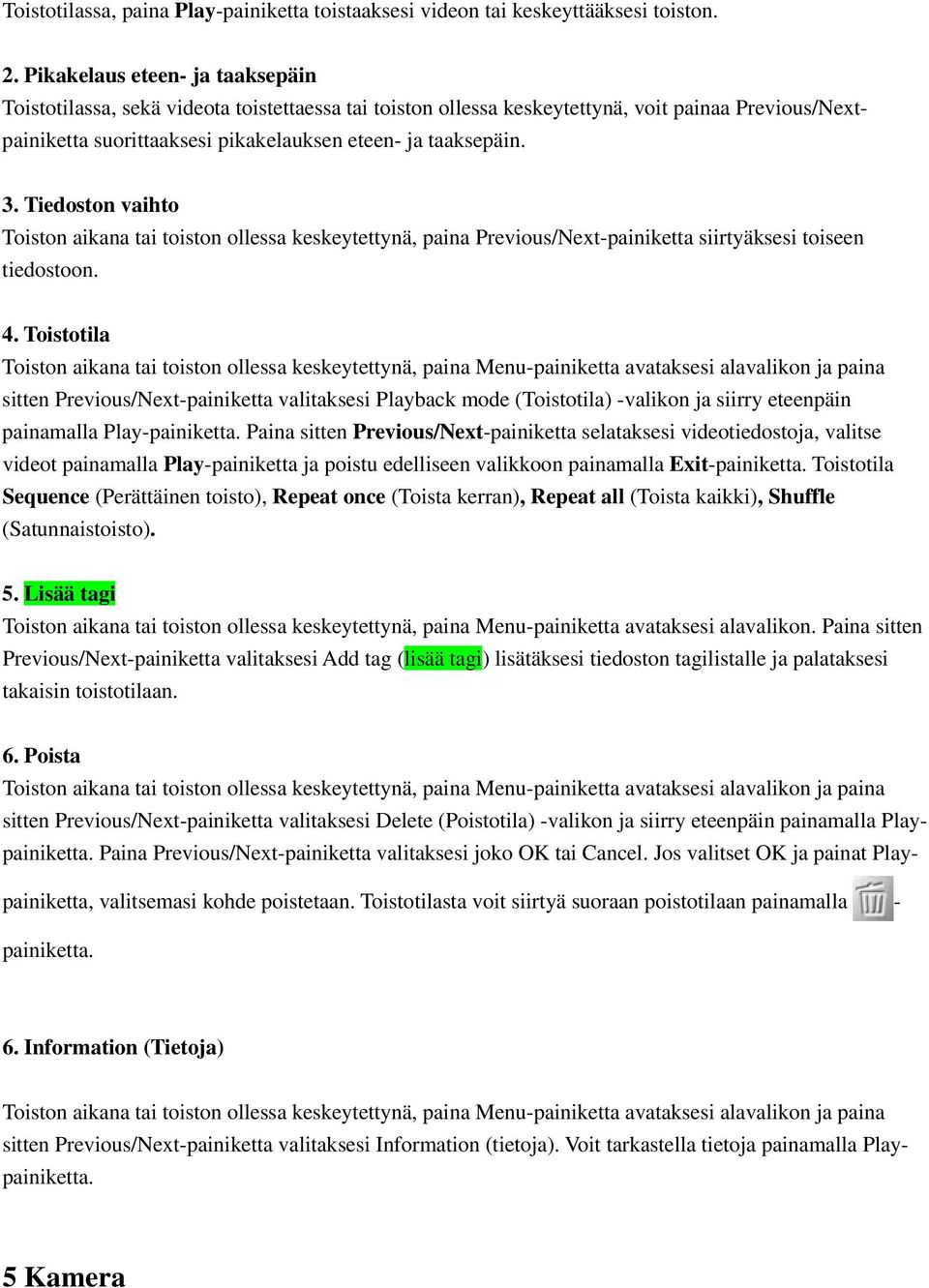 Toistotilassa, paina Play-painiketta toistaaksesi videon tai keskeyttääksesi toiston.

2. Pikakelaus eteen- ja taaksepäin
Toistotilassa, sekä videota toistettaessa tai toiston ollessa keskeytettynä, voit painaa Previous/Next-painiketta suorittaaksesi pikakelauksen eteen- ja taaksepäin.

3. Tiedoston vaihto
Toiston aikana tai toiston ollessa keskeytettynä, paina Previous/Next-painiketta siirtyäksesi toiseen tiedostoon.

4. Toistotila
Toiston aikana tai toiston ollessa keskeytettynä, paina Menu-painiketta avataksesi alavalikon ja paina sitten Previous/Next-painiketta valitaksesi Playback mode (Toistotila) -valikon ja siirry eteenpäin painamalla Play-painiketta. Paina sitten Previous/Next-painiketta selataksesi videotiedostoja, valitse videot painamalla Play-painiketta ja poistu edelliseen valikkoon painamalla Exit-painiketta. Toistotila Sequence (Perättäinen toisto), Repeat once (Toista kerran), Repeat all (Toista kaikki), Shuffle (Satunnaistoisto).

5. Lisää tagi
Toiston aikana tai toiston ollessa keskeytettynä, paina Menu-painiketta avataksesi alavalikon. Paina sitten Previous/Next-painiketta valitaksesi Add tag (lisää tagi) lisätäksesi tiedoston tagilistalle ja palataksesi takaisin toistotilaan.

6. Poista
Toiston aikana tai toiston ollessa keskeytettynä, paina Menu-painiketta avataksesi alavalikon ja paina sitten Previous/Next-painiketta valitaksesi Delete (Poistotila) -valikon ja siirry eteenpäin painamalla Play-painiketta. Paina Previous/Next-painiketta valitaksesi joko OK tai Cancel. Jos valitset OK ja painat Play-painiketta, valitsemasi kohde poistetaan. Toistotilasta voit siirtyä suoraan poistotilaan painamalla -painiketta.

6. Information (Tietoja)

Toiston aikana tai toiston ollessa keskeytettynä, paina Menu-painiketta avataksesi alavalikon ja paina sitten Previous/Next-painiketta valitaksesi Information (tietoja). Voit tarkastella tietoja painamalla Play-painiketta.

5 Kamera